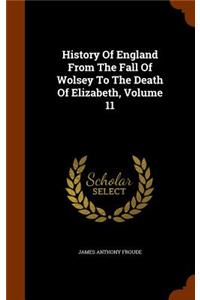 History Of England From The Fall Of Wolsey To The Death Of Elizabeth, Volume 11

Scholar SELECT

JAMES ANTHONY FROUDE